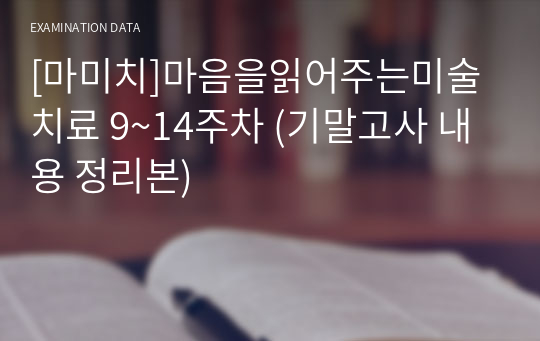 EXAMINATION DATA

[마미치]마음을읽어주는미술치료 9~14주차 (기말고사 내용 정리본)